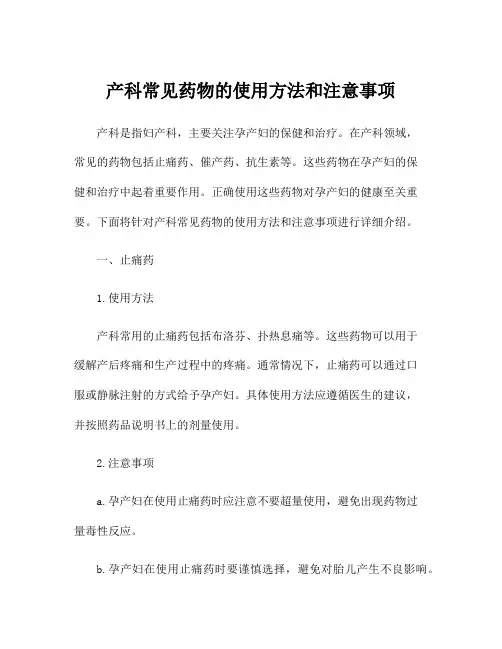 产科常见药物的使用方法和注意事项

产科是指妇产科，主要关注孕产妇的保健和治疗。在产科领域，常见的药物包括止痛药、催产药、抗生素等。这些药物在孕产妇的保健和治疗中起着重要作用。正确使用这些药物对孕产妇的健康至关重要。下面将针对产科常见药物的使用方法和注意事项进行详细介绍。

一、止痛药

1. 使用方法

产科常用的止痛药包括布洛芬、扑热息痛等。这些药物可以用于缓解产后疼痛和生产过程中的疼痛。通常情况下，止痛药可以通过口服或静脉注射的方式给予孕产妇。具体使用方法应遵循医生的建议，并按照药品说明书上的剂量使用。

2. 注意事项

a. 孕产妇在使用止痛药时应注意不要超量使用，避免出现药物过量毒性反应。

b. 孕产妇在使用止痛药时要谨慎选择，避免对胎儿产生不良影响。